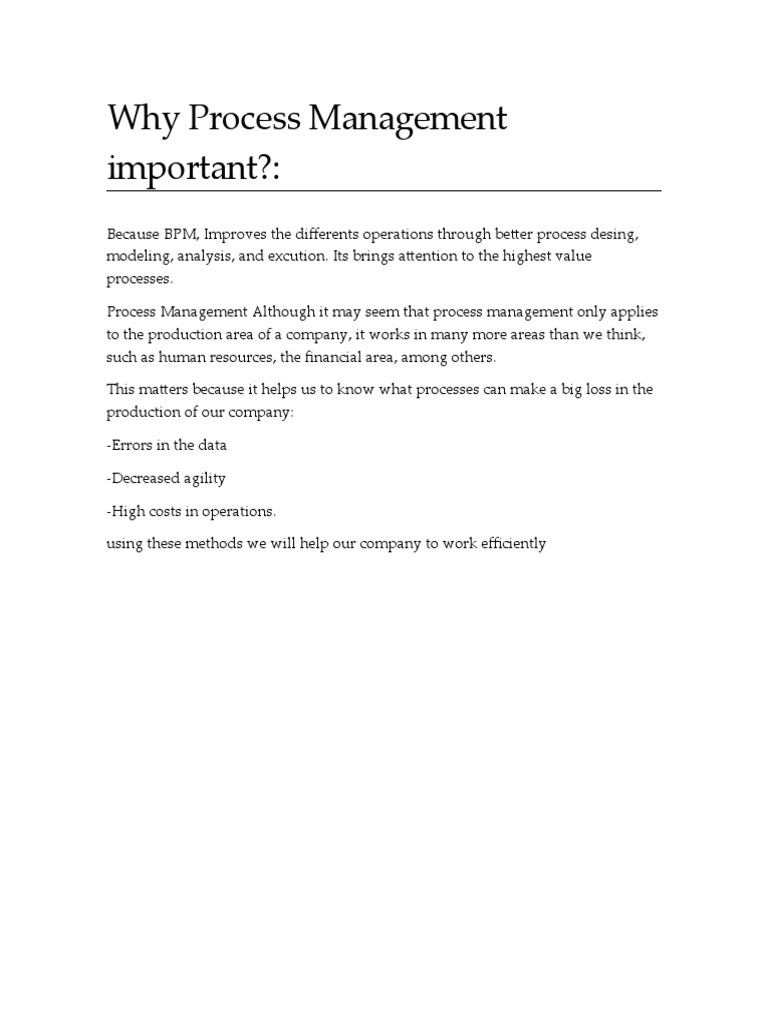 Why Process Management important?:

Because BPM, Improves the differents operations through better process desing, modeling, analysis, and excution. Its brings attention to the highest value processes.

Process Management Although it may seem that process management only applies to the production area of a company, it works in many more areas than we think, such as human resources, the financial area, among others.

This matters because it helps us to know what processes can make a big loss in the production of our company:

-Errors in the data

-Decreased agility

-High costs in operations.

using these methods we will help our company to work efficiently